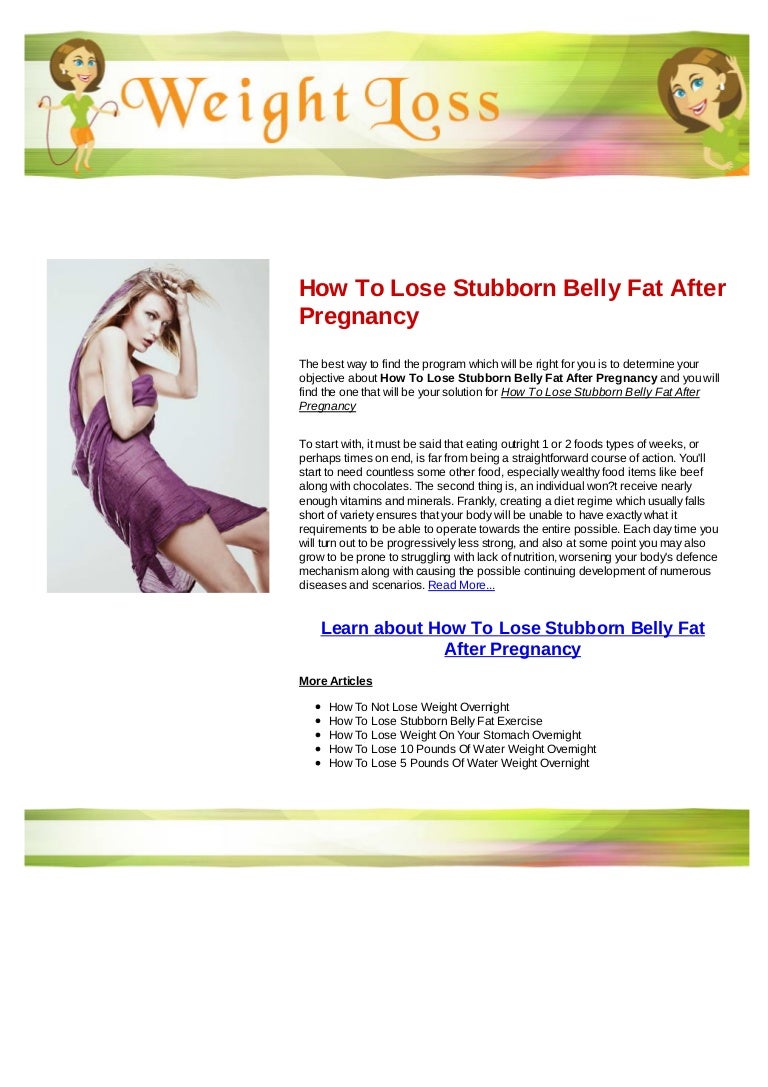 Weight Loss

How To Lose Stubborn Belly Fat After Pregnancy

The best way to find the program which will be right for you is to determine your objective about How To Lose Stubborn Belly Fat After Pregnancy and you will find the one that will be your solution for How To Lose Stubborn Belly Fat After Pregnancy

To start with, it must be said that eating outright 1 or 2 foods types of weeks, or perhaps times on end, is far from being a straightforward course of action. You'll start to need countless some other food, especially wealthy food items like beef along with chocolates. The second thing is, an individual won?t receive nearly enough vitamins and minerals. Frankly, creating a diet regime which usually falls short of variety ensures that your body will be unable to have exactly what it requirements to be able to operate towards the entire possible. Each day time you will turn out to be progressively less strong, and also at some point you may also grow to be prone to struggling with lack of nutrition, worsening your body's defence mechanism along with causing the possible continuing development of numerous diseases and scenarios. Read More...

Learn about How To Lose Stubborn Belly Fat After Pregnancy

More Articles

• How To Not Lose Weight Overnight
• How To Lose Stubborn Belly Fat Exercise
• How To Lose Weight On Your Stomach Overnight
• How To Lose 10 Pounds Of Water Weight Overnight
• How To Lose 5 Pounds Of Water Weight Overnight